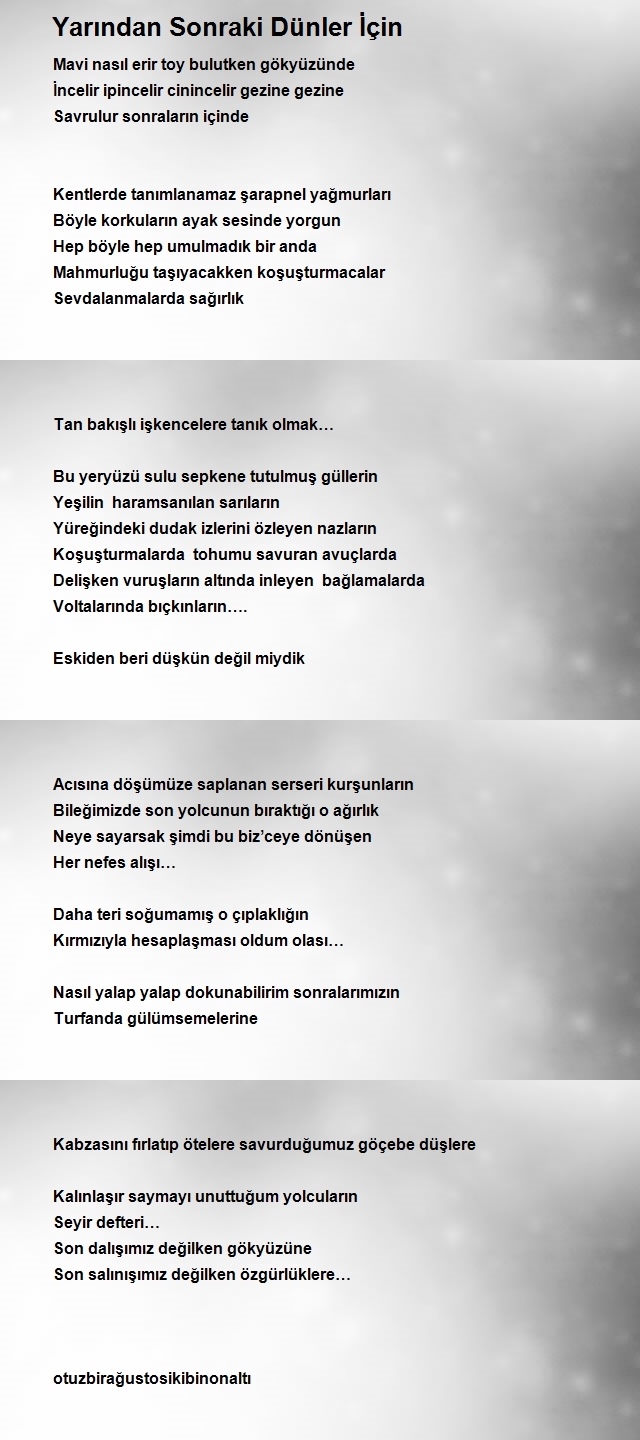 Yarından Sonraki Dünler İçin

Mavi nasıl erir toy bulutken gökyüzünde
İncelir ipincelir cinincelir gezine gezine
Savrulur sonraların içinde

Kentlerde tanımlanamaz şarapnel yağmurları
Böyle korkuların ayak sesinde yorgun
Hep böyle hep umulmadık bir anda
Mahmurluğu taşıyacakken koşuşturmacalar
Sevdalanmalarda sağırlık

Tan bakışlı işkencelere tanık olmak…

Bu yeryüzü sulu sepkene tutulmuş güllerin
Yeşilin haramsanılan sarıların
Yüreğindeki dudak izlerini özleyen nazların
Koşuşturmalarda tohumu savuran avuçlarda
Delişken vuruşların altında inleyen bağlamalarda
Voltalarında bıçkınların….

Eskiden beri düşkün değil miydik

Acısına döşümüze saplanan serseri kurşunların
Bileğimizde son yolcunun bıraktığı o ağırlık
Neye sayarsak şimdi bu biz'ceye dönüşen
Her nefes alışı…

Daha teri soğumamış o çıplaklığın
Kırmızıyla hesaplaşması oldum olası…

Nasıl yalap yalap dokunabilirim sonralarımızın
Turfanda gülümsemelerine

Kabzasını fırlatıp ötelere savurduğumuz göçebe düşlere

Kalınlaşır saymayı unuttuğum yolcuların
Seyir defteri…
Son dalışımız değilken gökyüzüne
Son salınışımız değilken özgürlüklere…

otuzbirağustosikibinonaltı